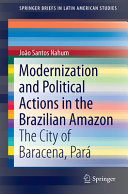 SPRINGER BRIEFS IN LATIN AMERICAN STUDIES

João Santos Nahum

Modernization and Political Actions in the Brazilian Amazon

The City of Baracena, Pará

Springer